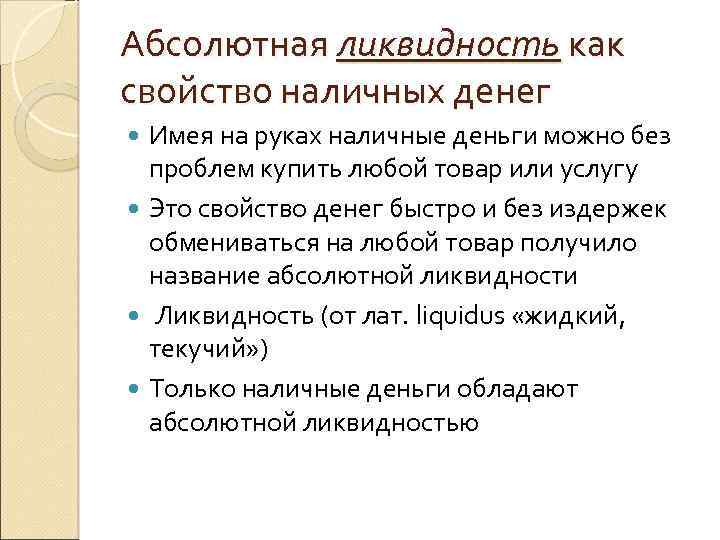 Абсолютная ликвидность как свойство наличных денег

- Имея на руках наличные деньги можно без проблем купить любой товар или услугу
- Это свойство денег быстро и без издержек обмениваться на любой товар получило название абсолютной ликвидности
- Ликвидность (от лат. liquidus «жидкий, текучий»)
- Только наличные деньги обладают абсолютной ликвидностью